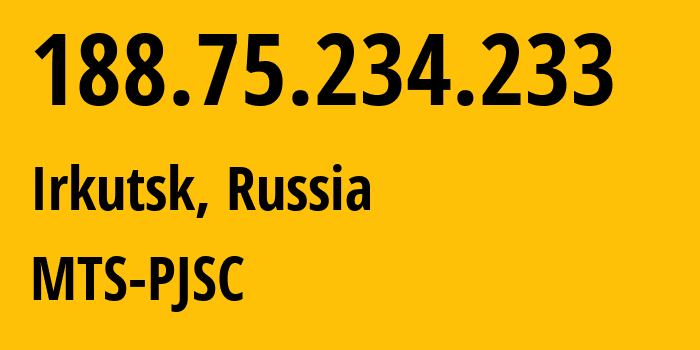 188.75.234.233

Irkutsk, Russia

MTS-PJSC